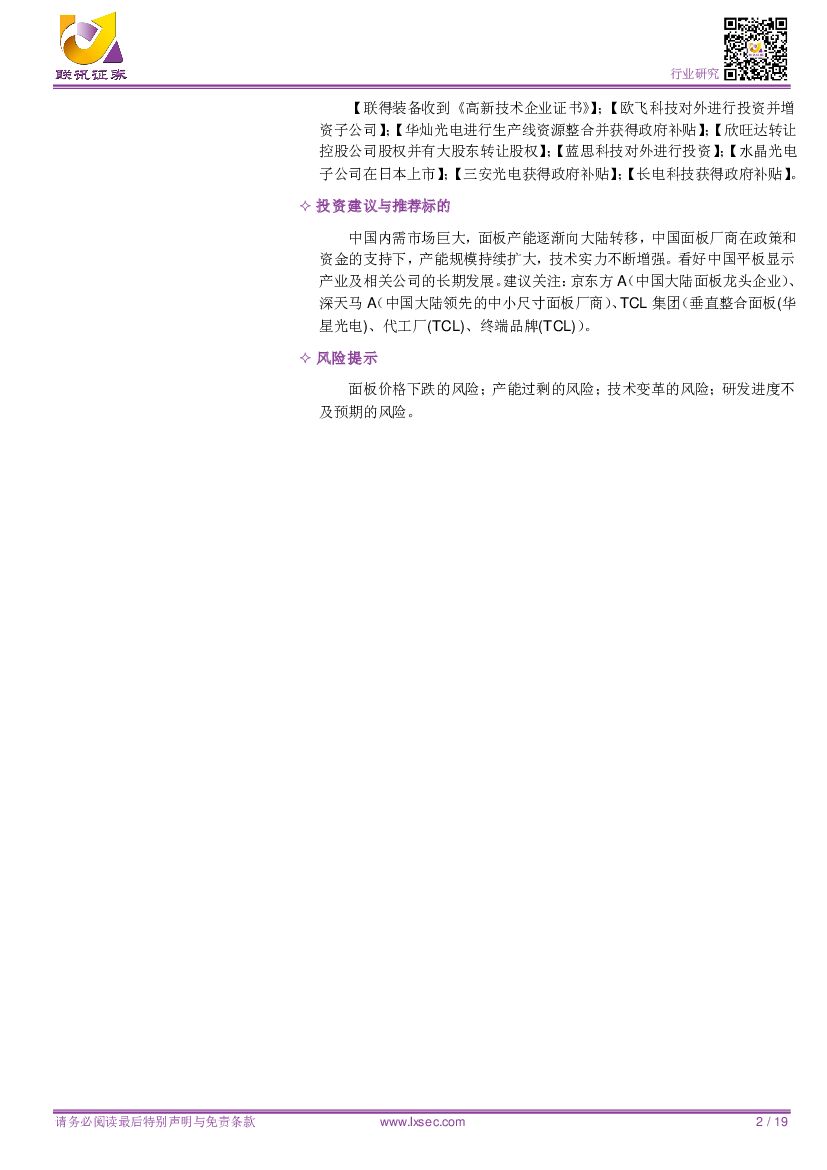 联讯证券

行业研究

【联得装备收到《高新技术企业证书》】;【欧飞科技对外进行投资并增资子公司】;【华灿光电进行生产线资源整合并获得政府补贴】;【欣旺达转让控股公司股权并有大股东转让股权】;【蓝思科技对外进行投资】;【水晶光电子公司在日本上市】;【三安光电获得政府补贴】;【长电科技获得政府补贴】。

✧ 投资建议与推荐标的

中国内需市场巨大,面板产能逐渐向大陆转移,中国面板厂商在政策和资金的支持下,产能规模持续扩大,技术实力不断增强。看好中国平板显示产业及相关公司的长期发展。建议关注:京东方A(中国大陆面板龙头企业)、深天马A(中国大陆领先的中小尺寸面板厂商)、TCL集团(垂直整合面板(华星光电)、代工厂(TCL)、终端品牌(TCL))。

✧ 风险提示

面板价格下跌的风险;产能过剩的风险;技术变革的风险;研发进度不及预期的风险。

请务必阅读最后特别声明与免责条款 www.lxsec.com 2 / 19